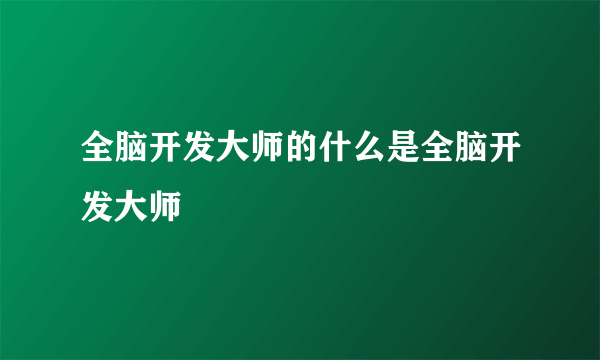 全脑开发大师的什么是全脑开发大师